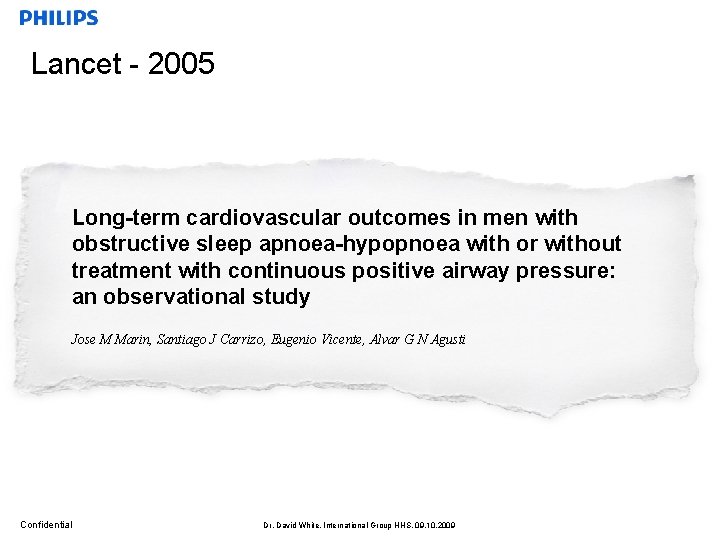 PHILIPS

Lancet - 2005

Long-term cardiovascular outcomes in men with obstructive sleep apnoea-hypopnoea with or without treatment with continuous positive airway pressure: an observational study

Jose M Marin, Santiago J Carrizo, Eugenio Vicente, Alvar G N Agusti

Confidential

Dr. David White, International Group HHS, 09.10.2009